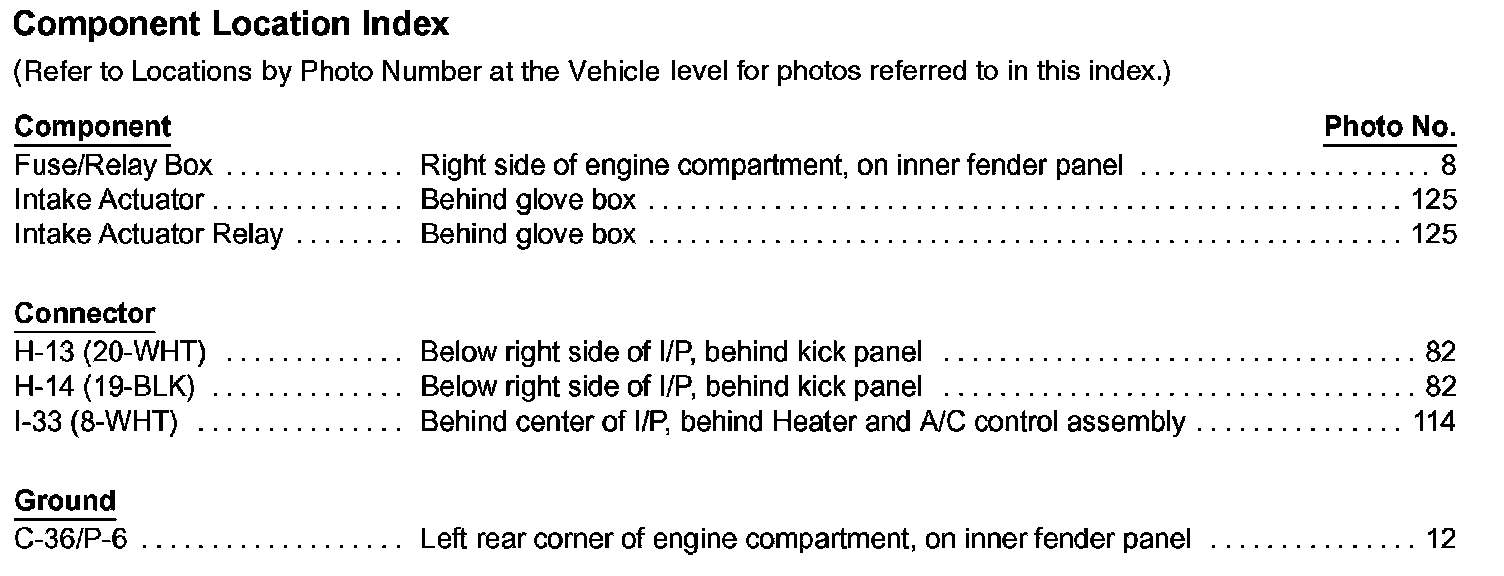 Component Location Index

(Refer to Locations by Photo Number at the Vehicle level for photos referred to in this index.)

Component
Photo No.

Fuse/Relay Box Right side of engine compartment, on inner fender panel 8
Intake Actuator Behind glove box 125
Intake Actuator Relay Behind glove box 125

Connector
H-13 (20-WHT) Below right side of I/P, behind kick panel 82
H-14 (19-BLK) Below right side of I/P, behind kick panel 82
I-33 (8-WHT) Behind center of I/P, behind Heater and A/C control assembly 114

Ground
C-36/P-6 Left rear corner of engine compartment, on inner fender panel 12